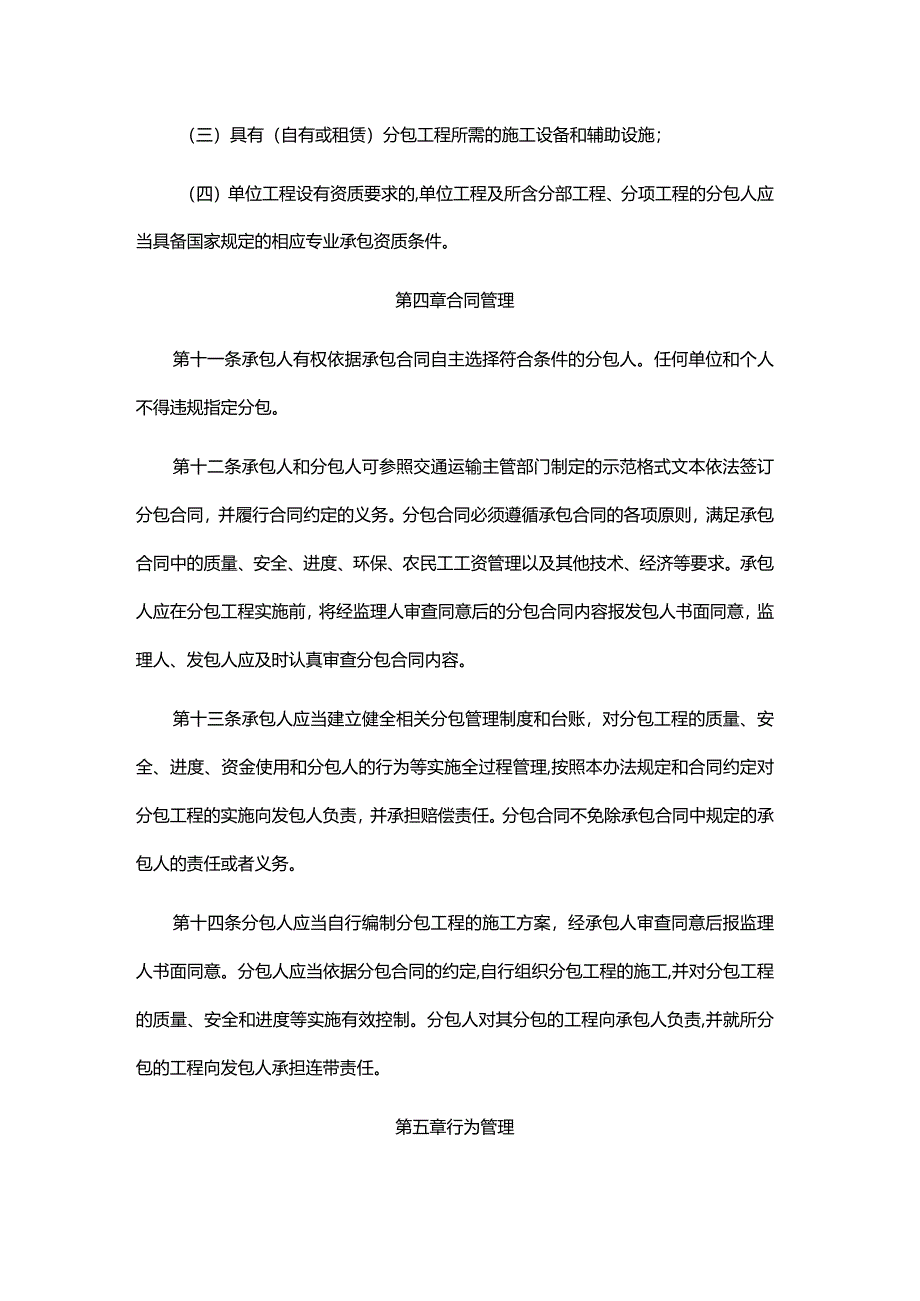 （三）具有（自有或租赁）分包工程所需的施工设备和辅助设施；

（四）单位工程设有资质要求的,单位工程及所含分部工程、分项工程的分包人应当具备国家规定的相应专业承包资质条件。

第四章合同管理

第十一条承包人有权依据承包合同自主选择符合条件的分包人。任何单位和个人不得违规指定分包。

第十二条承包人和分包人可参照交通运输主管部门制定的示范格式文本依法签订分包合同，并履行合同约定的义务。分包合同必须遵循承包合同的各项原则，满足承包合同中的质量、安全、进度、环保、农民工工资管理以及其他技术、经济等要求。承包人应在分包工程实施前，将经监理人审查同意后的分包合同内容报发包人书面同意，监理人、发包人应及时认真审查分包合同内容。

第十三条承包人应当建立健全相关分包管理制度和台账，对分包工程的质量、安全、进度、资金使用和分包人的行为等实施全过程管理,按照本办法规定和合同约定对分包工程的实施向发包人负责，并承担赔偿责任。分包合同不免除承包合同中规定的承包人的责任或者义务。

第十四条分包人应当自行编制分包工程的施工方案，经承包人审查同意后报监理人书面同意。分包人应当依据分包合同的约定,自行组织分包工程的施工,并对分包工程的质量、安全和进度等实施有效控制。分包人对其分包的工程向承包人负责,并就所分包的工程向发包人承担连带责任。

第五章行为管理